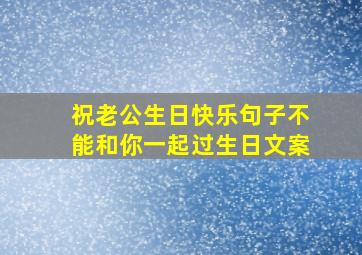 祝老公生日快乐句子不能和你一起过生日文案